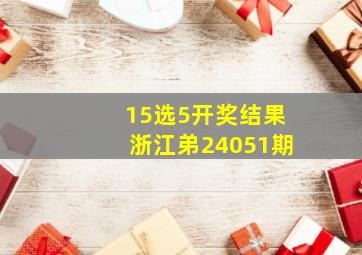 15选5开奖结果
浙江弟24051期